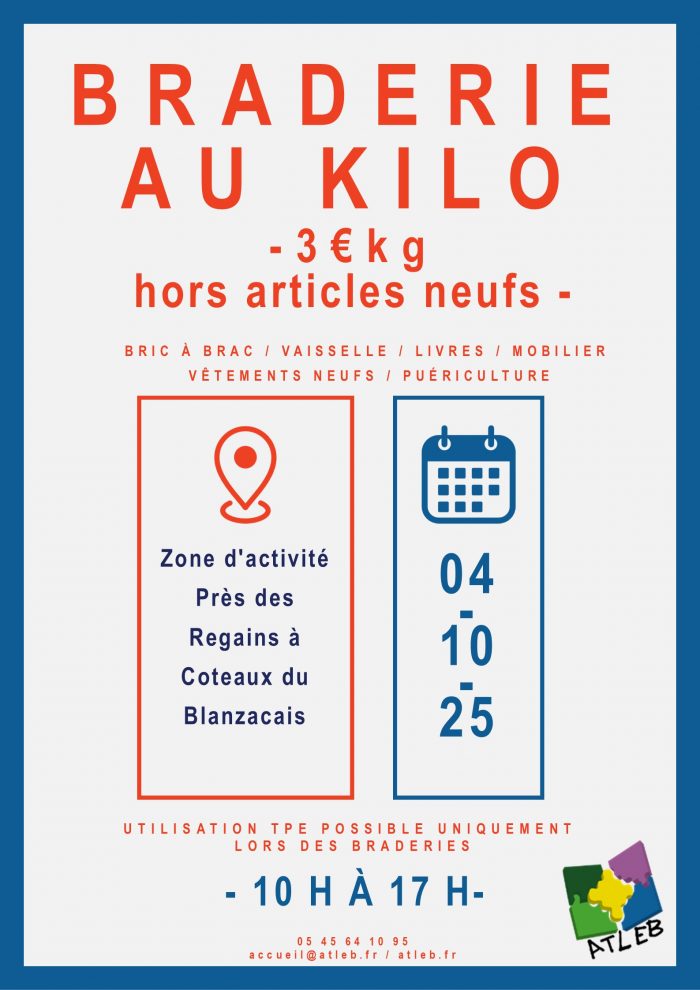 BRADERIE AU KILO

- 3 € kg
hors articles neufs -

BRIC À BRAC / VAISSELLE / LIVRES / MOBILIER
VÊTEMENTS NEUFS / PUÉRICULTURE

Zone d'activité Près des Regains à Coteaux du Blanzacais

04
-
10
-
25

UTILISATION TPE POSSIBLE UNIQUEMENT LORS DES BRADERIES

- 10 H À 17 H-

05 45 64 10 95
accueil@atleb.fr / atleb.fr

ATLEB